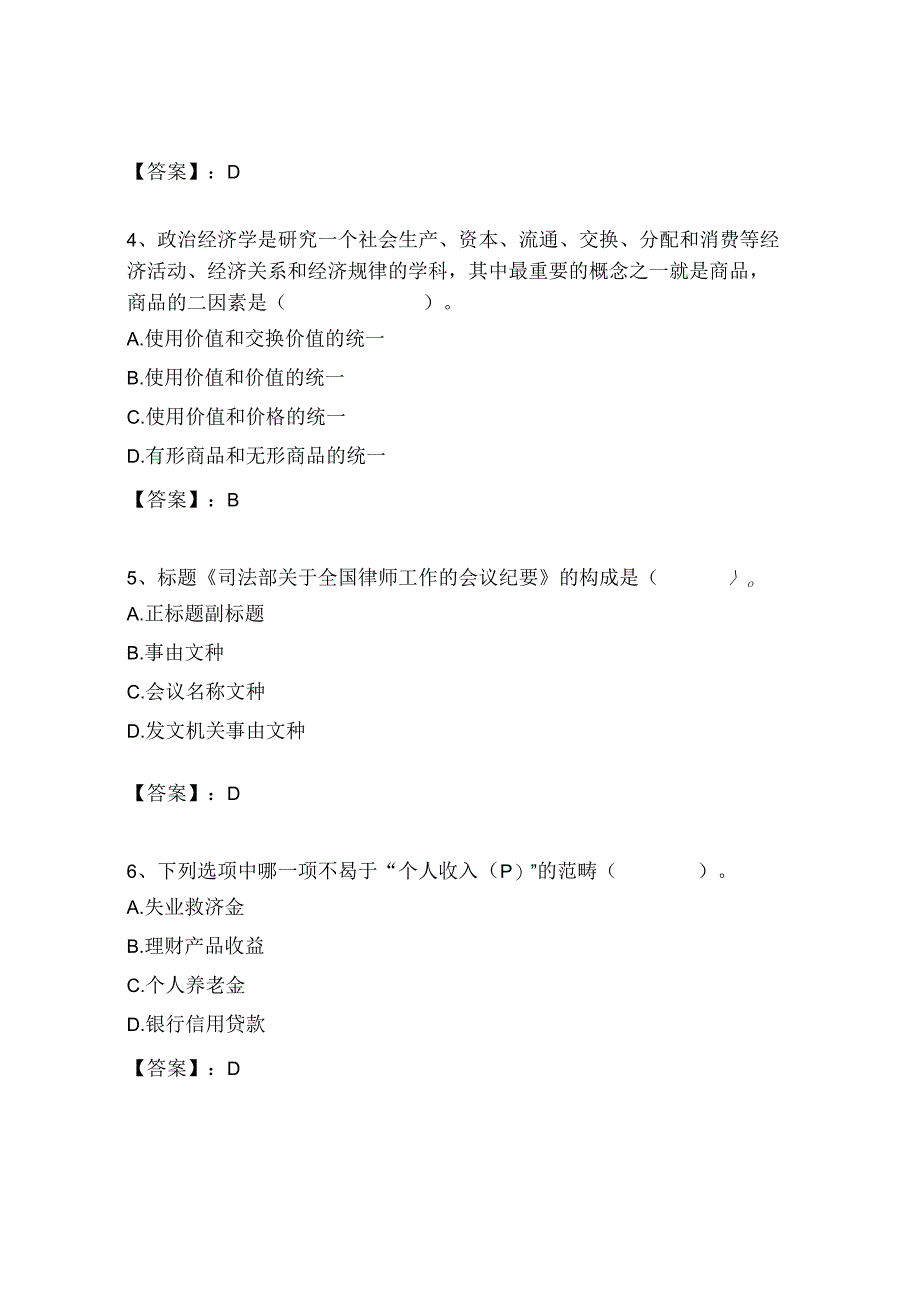 【答案】：D

4、政治经济学是研究一个社会生产、资本、流通、交换、分配和消费等经济活动、经济关系和经济规律的学科，其中最重要的概念之一就是商品，商品的二因素是（　　　　　　）。

A.使用价值和交换价值的统一

B.使用价值和价值的统一

C.使用价值和价格的统一

D.有形商品和无形商品的统一

【答案】：B

5、标题《司法部关于全国律师工作的会议纪要》的构成是（　　　）。

A.正标题副标题

B.事由文种

C.会议名称文种

D.发文机关事由文种

【答案】：D

6、下列选项中哪一项不曷于“个人收入（P）”的范畴（　　　）。

A.失业救济金

B.理财产品收益

C.个人养老金

D.银行信用贷款

【答案】：D